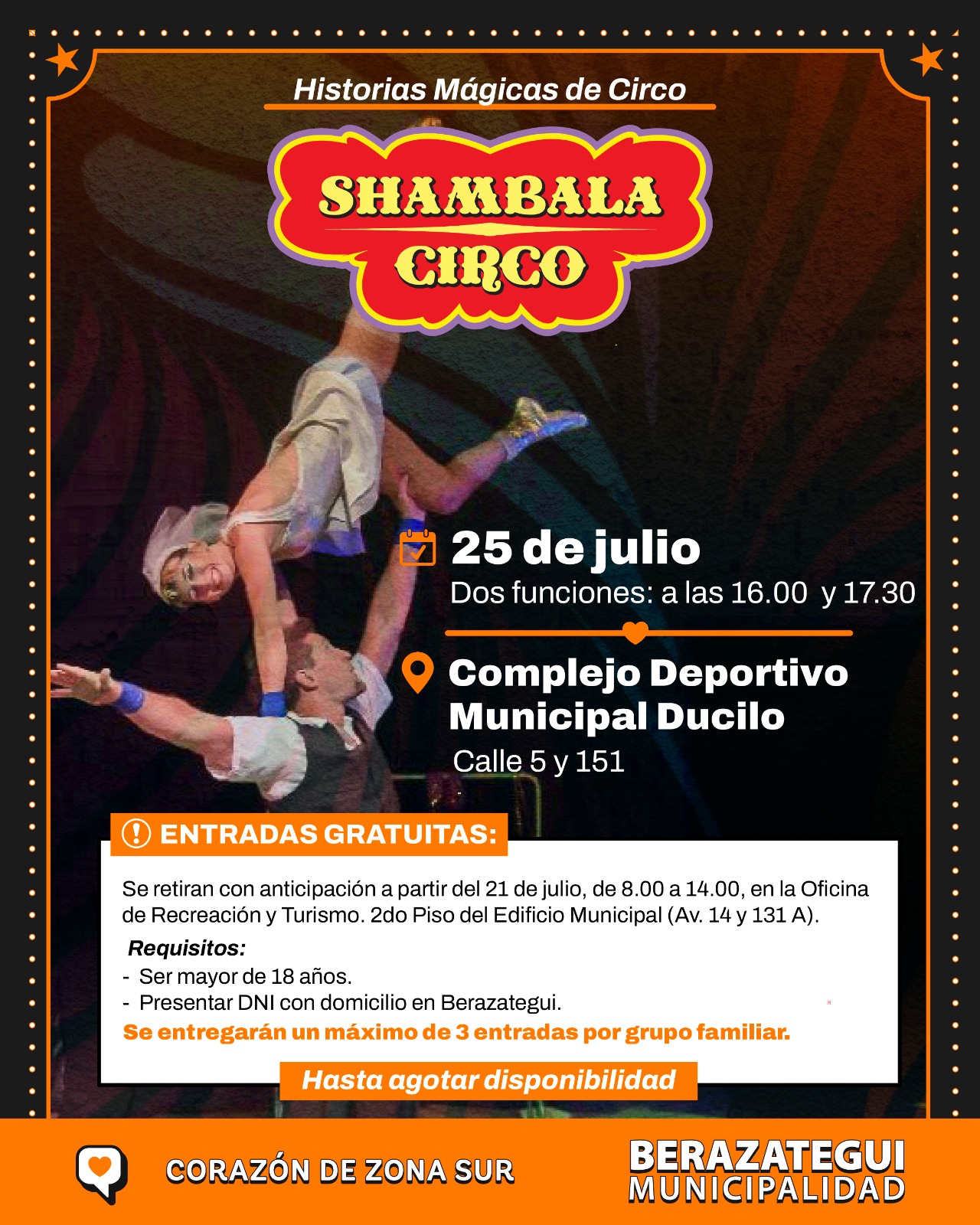 Historias Mágicas de Circo

SHAMBALA CIRCO

25 de julio
Dos funciones: a las 16.00 y 17.30

Complejo Deportivo Municipal Ducilo
Calle 5 y 151

ENTRADAS GRATUITAS:

Se retiran con anticipación a partir del 21 de julio, de 8.00 a 14.00, en la Oficina de Recreación y Turismo. 2do Piso del Edificio Municipal (Av. 14 y 131 A).

Requisitos:
- Ser mayor de 18 años.
- Presentar DNI con domicilio en Berazategui.
Se entregarán un máximo de 3 entradas por grupo familiar.

Hasta agotar disponibilidad

CORAZÓN DE ZONA SUR

BERAZATEGUI MUNICIPALIDAD